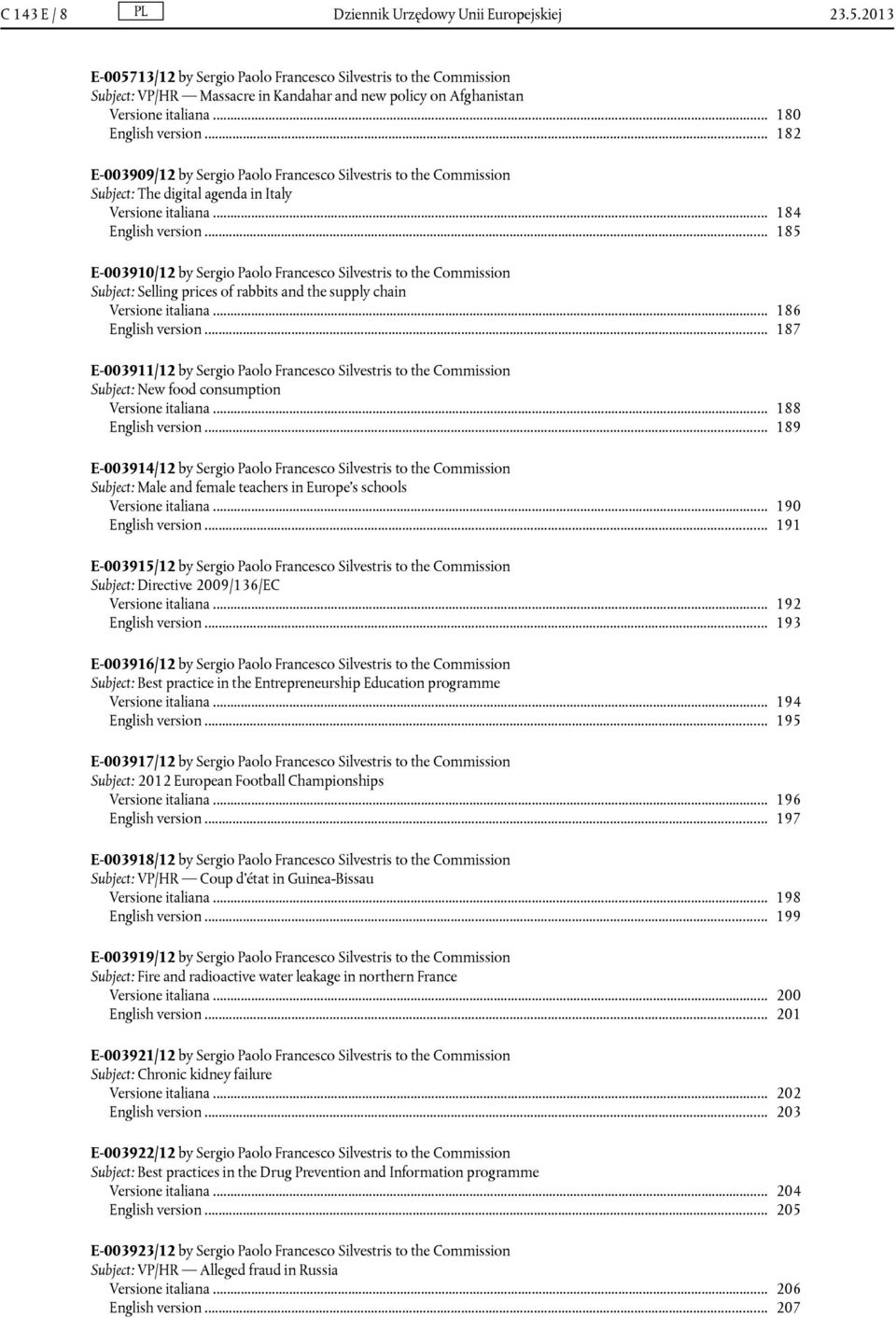 C 143 E / 8 PL Dziennik Urzędowy Unii Europejskiej 23.5.2013

E-005713/12 by Sergio Paolo Francesco Silvestris to the Commission
Subject: VP/HR — Massacre in Kandahar and new policy on Afghanistan
Versione italiana ... 180
English version ... 182

E-003909/12 by Sergio Paolo Francesco Silvestris to the Commission
Subject: The digital agenda in Italy
Versione italiana ... 184
English version ... 185

E-003910/12 by Sergio Paolo Francesco Silvestris to the Commission
Subject: Selling prices of rabbits and the supply chain
Versione italiana ... 186
English version ... 187

E-003911/12 by Sergio Paolo Francesco Silvestris to the Commission
Subject: New food consumption
Versione italiana ... 188
English version ... 189

E-003914/12 by Sergio Paolo Francesco Silvestris to the Commission
Subject: Male and female teachers in Europe's schools
Versione italiana ... 190
English version ... 191

E-003915/12 by Sergio Paolo Francesco Silvestris to the Commission
Subject: Directive 2009/136/EC
Versione italiana ... 192
English version ... 193

E-003916/12 by Sergio Paolo Francesco Silvestris to the Commission
Subject: Best practice in the Entrepreneurship Education programme
Versione italiana ... 194
English version ... 195

E-003917/12 by Sergio Paolo Francesco Silvestris to the Commission
Subject: 2012 European Football Championships
Versione italiana ... 196
English version ... 197

E-003918/12 by Sergio Paolo Francesco Silvestris to the Commission
Subject: VP/HR — Coup d'état in Guinea-Bissau
Versione italiana ... 198
English version ... 199

E-003919/12 by Sergio Paolo Francesco Silvestris to the Commission
Subject: Fire and radioactive water leakage in northern France
Versione italiana ... 200
English version ... 201

E-003921/12 by Sergio Paolo Francesco Silvestris to the Commission
Subject: Chronic kidney failure
Versione italiana ... 202
English version ... 203

E-003922/12 by Sergio Paolo Francesco Silvestris to the Commission
Subject: Best practices in the Drug Prevention and Information programme
Versione italiana ... 204
English version ... 205

E-003923/12 by Sergio Paolo Francesco Silvestris to the Commission
Subject: VP/HR — Alleged fraud in Russia
Versione italiana ... 206
English version ... 207